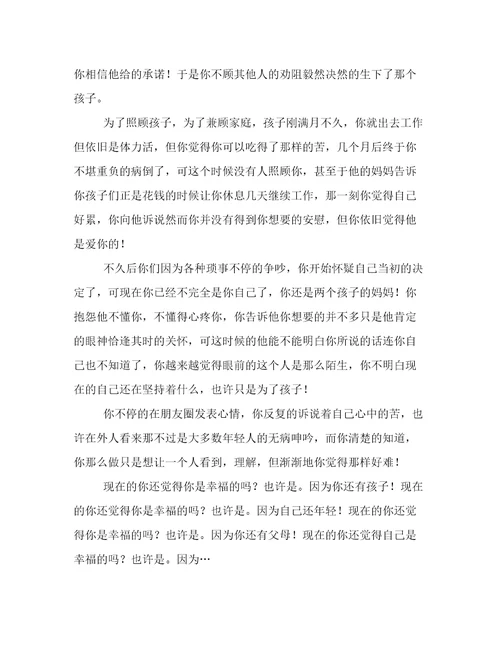 你相信他给的承诺！于是你不顾其他人的劝阻毅然决然的生下了那个孩子。

为了照顾孩子，为了兼顾家庭，孩子刚满月不久，你就出去工作但依旧是体力活，但你觉得你可以吃得了那样的苦，几个月后终于你不堪重负的病倒了，可这个时候没有人照顾你，甚至于他的妈妈告诉你孩子们正是花钱的时候让你休息几天继续工作，那一刻你觉得自己好累，你向他诉说然而你并没有得到你想要的安慰，但你依旧觉得他是爱你的！

不久后你们因为各种琐事不停的争吵，你开始怀疑自己当初的决定了，可现在你已经不完全是你自己了，你还是两个孩子的妈妈！你抱怨他不懂你，不懂得心疼你，你告诉他你想要的并不多只是他肯定的眼神恰逢其时的关怀，可这时候的他能不能明白你所说的话连你自己也不知道了，你越来越觉得眼前的这个人是那么陌生，你不明白现在的自己还在坚持着什么，也许只是为了孩子！

你不停的在朋友圈发表心情，你反复的诉说着自己心中的苦，也许在外人看来那不过是大多数年轻人的无病呻吟，而你清楚的知道，你那么做只是想让一个人看到，理解，但渐渐地你觉得那样好难！

现在的你还觉得你是幸福的吗？也许是。因为你还有孩子！现在的你还觉得你是幸福的吗？也许是。因为自己还年轻！现在的你还觉得你是幸福的吗？也许是。因为你还有父母！现在的你还觉得自己是幸福的吗？也许是。因为…